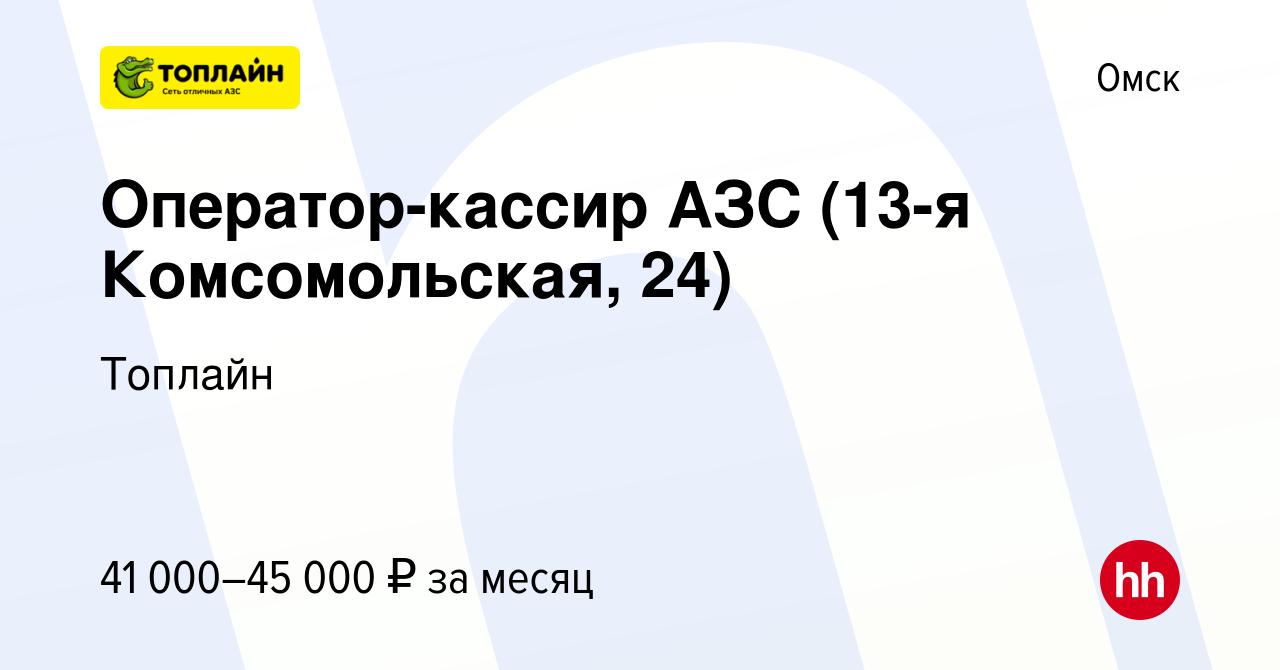 ТОПЛАЙН
Сеть отличных АЗС

Омск

Оператор-кассир АЗС (13-я Комсомольская, 24)

Топлайн

41 000–45 000 ₽ за месяц

hh